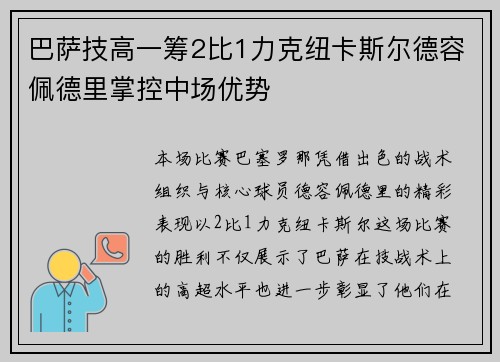 巴萨技高一筹2比1力克纽卡斯尔德容佩德里掌控中场优势

本场比赛巴塞罗那凭借出色的战术组织与核心球员德容佩德里的精彩表现以2比1力克纽卡斯尔这场比赛的胜利不仅展示了巴萨在技战术上的高超水平也进一步彰显了他们在